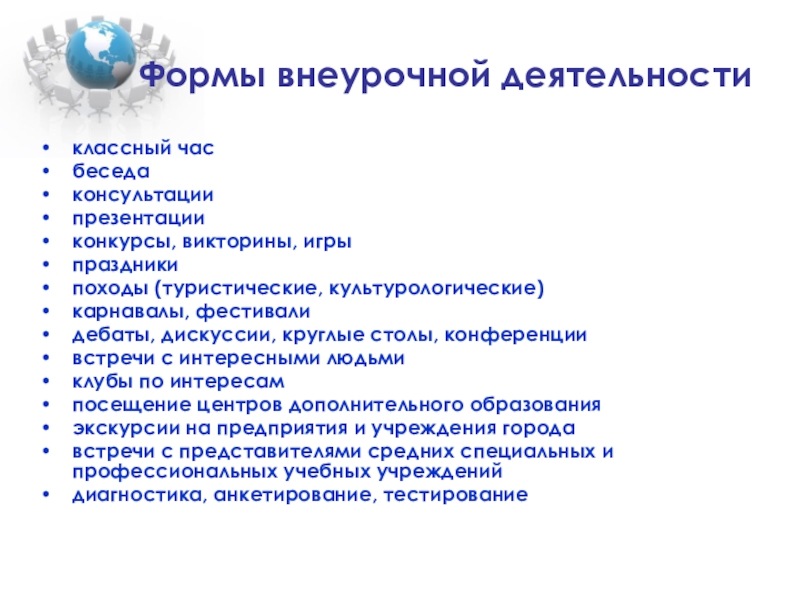 Формы внеурочной деятельности

• классный час
• беседа
• консультации
• презентации
• конкурсы, викторины, игры
• праздники
• походы (туристические, культурологические)
• карнавалы, фестивали
• дебаты, дискуссии, круглые столы, конференции
• встречи с интересными людьми
• клубы по интересам
• посещение центров дополнительного образования
• экскурсии на предприятия и учреждения города
• встречи с представителями средних специальных и профессиональных учебных учреждений
• диагностика, анкетирование, тестирование